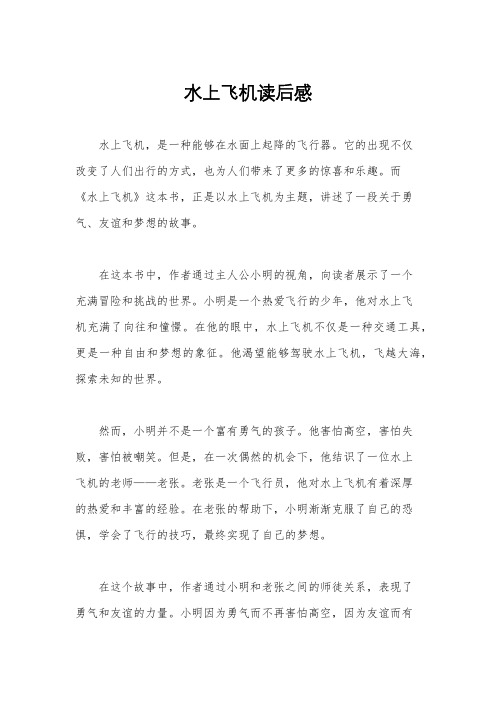 水上飞机读后感

水上飞机，是一种能够在水面上起降的飞行器。它的出现不仅改变了人们出行的方式，也为人们带来了更多的惊喜和乐趣。而《水上飞机》这本书，正是以水上飞机为主题，讲述了一段关于勇气、友谊和梦想的故事。

在这本书中，作者通过主人公小明的视角，向读者展示了一个充满冒险和挑战的世界。小明是一个热爱飞行的少年，他对水上飞机充满了向往和憧憬。在他的眼中，水上飞机不仅是一种交通工具，更是一种自由和梦想的象征。他渴望能够驾驶水上飞机，飞越大海，探索未知的世界。

然而，小明并不是一个富有勇气的孩子。他害怕高空，害怕失败，害怕被嘲笑。但是，在一次偶然的机会下，他结识了一位水上飞机的老师——老张。老张是一个飞行员，他对水上飞机有着深厚的热爱和丰富的经验。在老张的帮助下，小明渐渐克服了自己的恐惧，学会了飞行的技巧，最终实现了自己的梦想。

在这个故事中，作者通过小明和老张之间的师徒关系，表现了勇气和友谊的力量。小明因为勇气而不再害怕高空，因为友谊而有